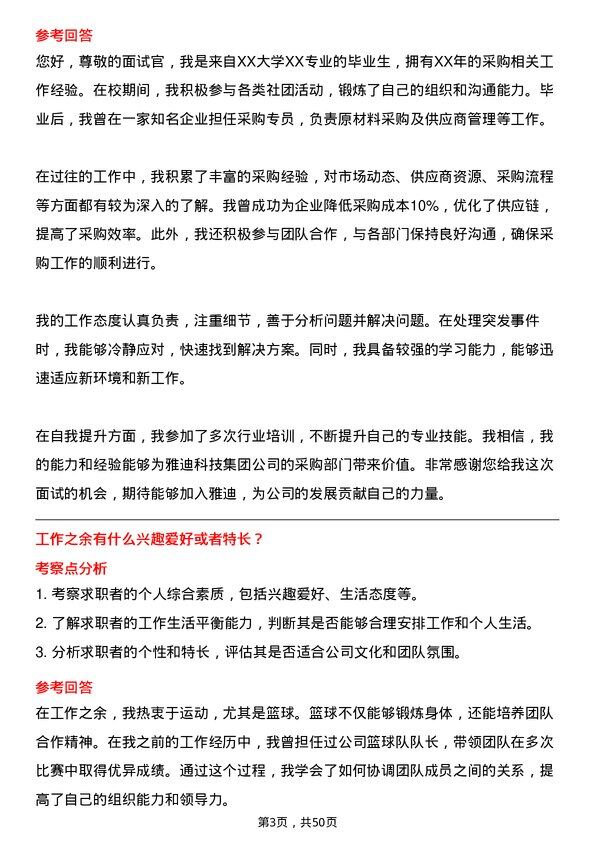 参考回答
您好，尊敬的面试官，我是来自XX大学XX专业的毕业生，拥有XX年的采购相关工作经验。在校期间，我积极参与各类社团活动，锻炼了自己的组织和沟通能力。毕业后，我曾在一家知名企业担任采购专员，负责原材料采购及供应商管理等工作。

在过往的工作中，我积累了丰富的采购经验，对市场动态、供应商资源、采购流程等方面都有较为深入的了解。我曾成功为企业降低采购成本10%，优化了供应链，提高了采购效率。此外，我还积极参与团队合作，与各部门保持良好沟通，确保采购工作的顺利进行。

我的工作态度认真负责，注重细节，善于分析问题并解决问题。在处理突发事件时，我能够冷静应对，快速找到解决方案。同时，我具备较强的学习能力，能够迅速适应新环境和新工作。

在自我提升方面，我参加了多次行业培训，不断提升自己的专业技能。我相信，我的能力和经验能够为雅迪科技集团公司的采购部门带来价值。非常感谢您给我这次面试的机会，期待能够加入雅迪，为公司的发展贡献自己的力量。

工作之余有什么兴趣爱好或者特长？
考察点分析
1. 考察求职者的个人综合素质，包括兴趣爱好、生活态度等。
2. 了解求职者的工作生活平衡能力，判断其是否能够合理安排工作和个人生活。
3. 分析求职者的个性和特长，评估其是否适合公司文化和团队氛围。

参考回答
在工作之余，我热衷于运动，尤其是篮球。篮球不仅能够锻炼身体，还能培养团队合作精神。在我之前的工作经历中，我曾担任过公司篮球队队长，带领团队在多次比赛中取得优异成绩。通过这个过程，我学会了如何协调团队成员之间的关系，提高了自己的组织能力和领导力。

第3页，共50页